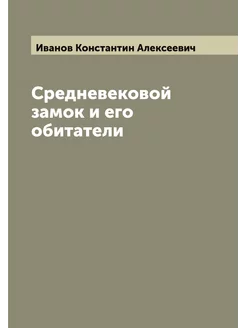 Иванов Константин Алексеевич

Средневековой замок и его обитатели